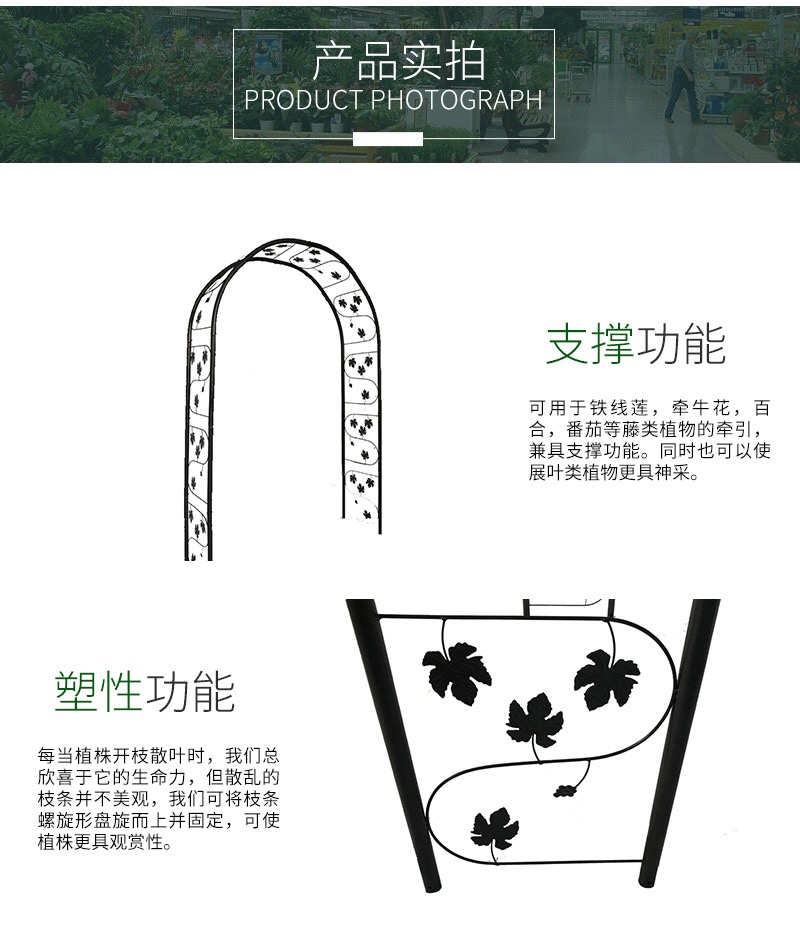 产品实拍
PRODUCT PHOTOGRAPH

支撑功能

可用于铁线莲，牵牛花，百合，番茄等藤类植物的牵引，兼具支撑功能。同时也可以使展叶类植物更具神采。

塑性功能

每当植株开枝散叶时，我们总欣喜于它的生命力，但散乱的枝条并不美观，我们可将枝条螺旋形盘旋而上并固定，可使植株更具观赏性。